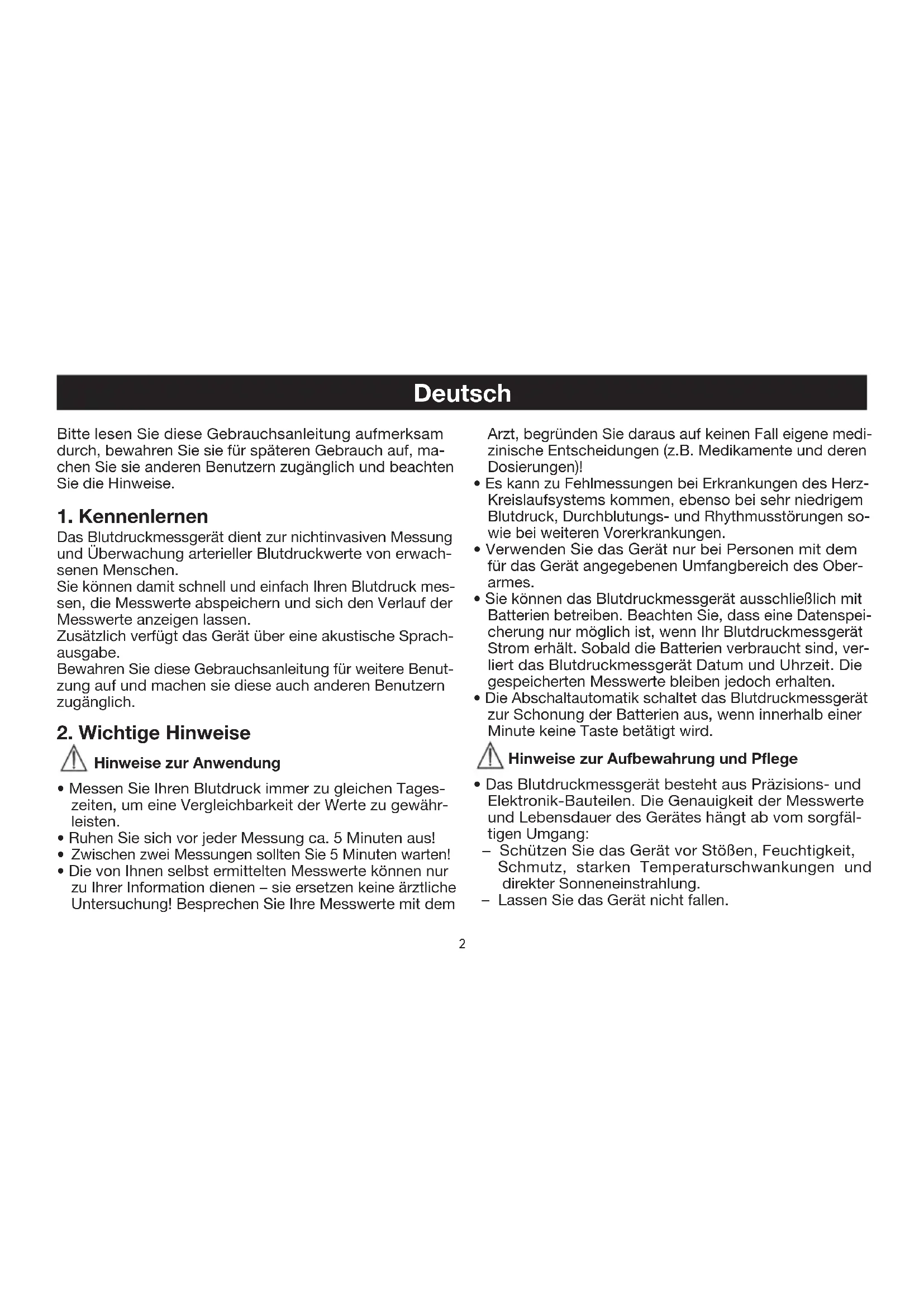 Deutsch

Bitte lesen Sie diese Gebrauchsanleitung aufmerksam durch, bewahren Sie sie für späteren Gebrauch auf, machen Sie sie anderen Benutzern zugänglich und beachten Sie die Hinweise.

1. Kennenlernen

Das Blutdruckmessgerät dient zur nichtinvasiven Messung und Überwachung arterieller Blutdruckwerte von erwachsenen Menschen.
Sie können damit schnell und einfach Ihren Blutdruck messen, die Messwerte abspeichern und sich den Verlauf der Messwerte anzeigen lassen.
Zusätzlich verfügt das Gerät über eine akustische Sprachausgabe.
Bewahren Sie diese Gebrauchsanleitung für weitere Benutzung auf und machen sie diese auch anderen Benutzern zugänglich.

2. Wichtige Hinweise

Hinweise zur Anwendung

• Messen Sie Ihren Blutdruck immer zu gleichen Tageszeiten, um eine Vergleichbarkeit der Werte zu gewährleisten.
• Ruhen Sie sich vor jeder Messung ca. 5 Minuten aus!
• Zwischen zwei Messungen sollten Sie 5 Minuten warten!
• Die von Ihnen selbst ermittelten Messwerte können nur zu Ihrer Information dienen – sie ersetzen keine ärztliche Untersuchung! Besprechen Sie Ihre Messwerte mit dem Arzt, begründen Sie daraus auf keinen Fall eigene medizinische Entscheidungen (z.B. Medikamente und deren Dosierungen)!
• Es kann zu Fehlmessungen bei Erkrankungen des Herz-Kreislaufsystems kommen, ebenso bei sehr niedrigem Blutdruck, Durchblutungs- und Rhythmusstörungen sowie bei weiteren Vorerkrankungen.
• Verwenden Sie das Gerät nur bei Personen mit dem für das Gerät angegebenen Umfangbereich des Oberarmes.
• Sie können das Blutdruckmessgerät ausschließlich mit Batterien betreiben. Beachten Sie, dass eine Datenspeicherung nur möglich ist, wenn Ihr Blutdruckmessgerät Strom erhält. Sobald die Batterien verbraucht sind, verliert das Blutdruckmessgerät Datum und Uhrzeit. Die gespeicherten Messwerte bleiben jedoch erhalten.
• Die Abschaltautomatik schaltet das Blutdruckmessgerät zur Schonung der Batterien aus, wenn innerhalb einer Minute keine Taste betätigt wird.

Hinweise zur Aufbewahrung und Pflege

• Das Blutdruckmessgerät besteht aus Präzisions- und Elektronik-Bauteilen. Die Genauigkeit der Messwerte und Lebensdauer des Gerätes hängt ab vom sorgfältigen Umgang:
– Schützen Sie das Gerät vor Stößen, Feuchtigkeit, Schmutz, starken Temperaturschwankungen und direkter Sonneneinstrahlung.
– Lassen Sie das Gerät nicht fallen.

2